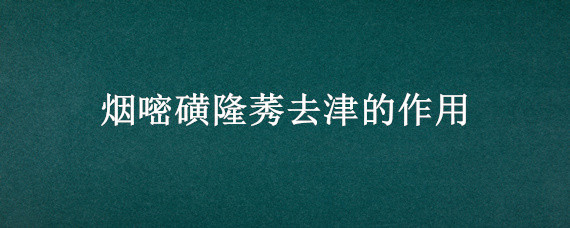 烟嘧磺隆莠去津的作用